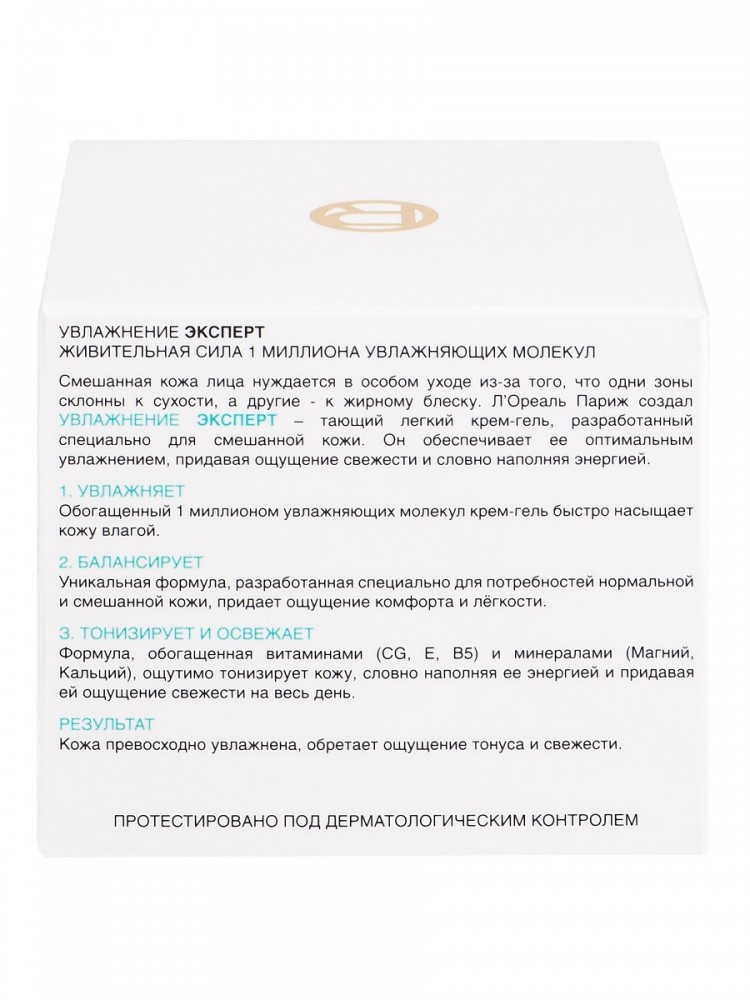 УВЛАЖНЕНИЕ ЭКСПЕРТ
ЖИВИТЕЛЬНАЯ СИЛА 1 МИЛЛИОНА УВЛАЖНЯЮЩИХ МОЛЕКУЛ

Смешанная кожа лица нуждается в особом уходе из-за того, что одни зоны склонны к сухости, а другие - к жирному блеску. Л'Ореаль Париж создал УВЛАЖНЕНИЕ ЭКСПЕРТ – тающий легкий крем-гель, разработанный специально для смешанной кожи. Он обеспечивает ее оптимальным увлажнением, придавая ощущение свежести и словно наполняя энергией.

1. УВЛАЖНЯЕТ
Обогащенный 1 миллионом увлажняющих молекул крем-гель быстро насыщает кожу влагой.

2. БАЛАНСИРУЕТ
Уникальная формула, разработанная специально для потребностей нормальной и смешанной кожи, придает ощущение комфорта и лёгкости.

3. ТОНИЗИРУЕТ И ОСВЕЖАЕТ
Формула, обогащенная витаминами (CG, E, B5) и минералами (Магний, Кальций), ощутимо тонизирует кожу, словно наполняя ее энергией и придавая ей ощущение свежести на весь день.

РЕЗУЛЬТАТ
Кожа превосходно увлажнена, обретает ощущение тонуса и свежести.

ПРОТЕСТИРОВАНО ПОД ДЕРМАТОЛОГИЧЕСКИМ КОНТРОЛЕМ